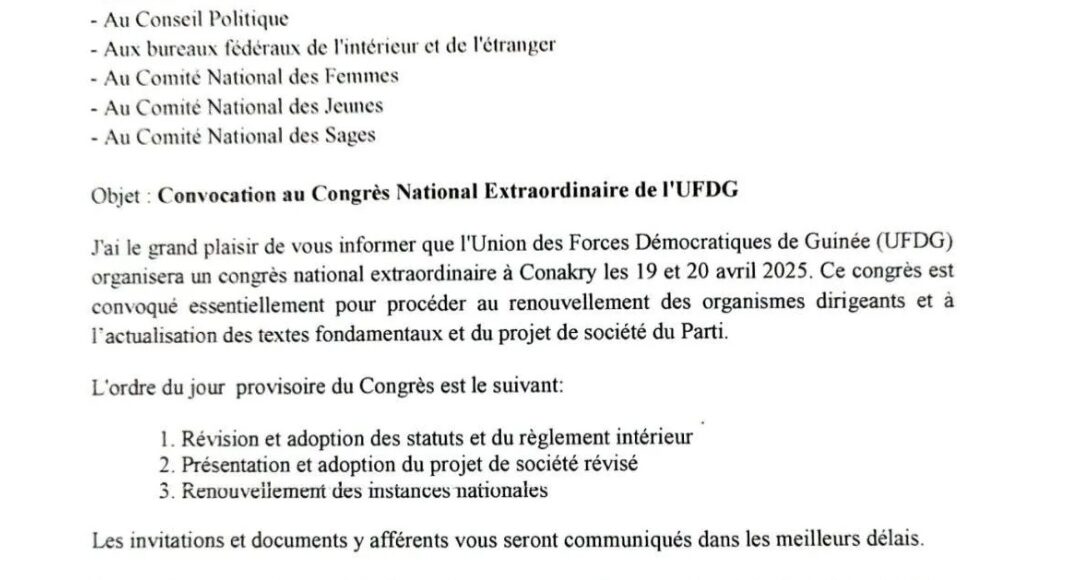 - Au Conseil Politique
- Aux bureaux fédéraux de l'intérieur et de l'étranger
- Au Comité National des Femmes
- Au Comité National des Jeunes
- Au Comité National des Sages

Objet : **Convocation au Congrès National Extraordinaire de l'UFDG**

J'ai le grand plaisir de vous informer que l'Union des Forces Démocratiques de Guinée (UFDG) organisera un congrès national extraordinaire à Conakry les 19 et 20 avril 2025. Ce congrès est convoqué essentiellement pour procéder au renouvellement des organismes dirigeants et à l'actualisation des textes fondamentaux et du projet de société du Parti.

L'ordre du jour provisoire du Congrès est le suivant:

1. Révision et adoption des statuts et du règlement intérieur
2. Présentation et adoption du projet de société révisé
3. Renouvellement des instances nationales

Les invitations et documents y afférents vous seront communiqués dans les meilleurs délais.